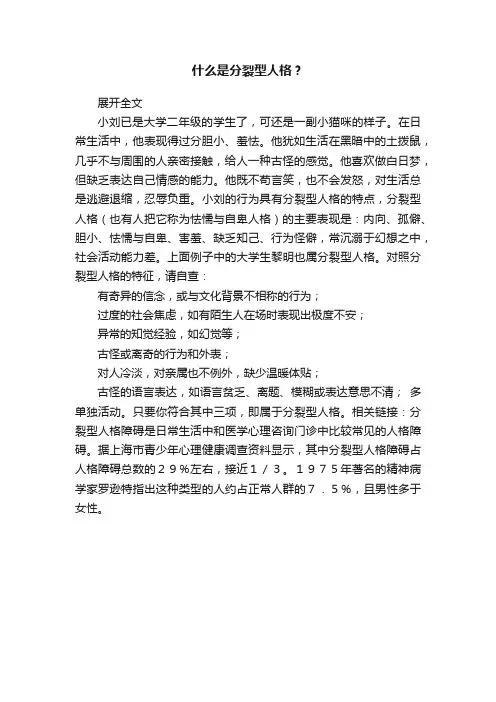 什么是分裂型人格？

展开全文

小刘已是大学二年级的学生了，可还是一副小猫咪的样子。在日常生活中，他表现得过分胆小、羞怯。他犹如生活在黑暗中的土拨鼠，几乎不与周围的人亲密接触，给人一种古怪的感觉。他喜欢做白日梦，但缺乏表达自己情感的能力。他既不苟言笑，也不会发怒，对生活总是逃避退缩，忍辱负重。小刘的行为具有分裂型人格的特点，分裂型人格（也有人把它称为怯懦与自卑人格）的主要表现是：内向、孤僻、胆小、怯懦与自卑、害羞、缺乏知己、行为怪僻，常沉溺于幻想之中，社会活动能力差。上面例子中的大学生黎明也属分裂型人格。对照分裂型人格的特征，请自查：

有奇异的信念，或与文化背景不相称的行为；

过度的社会焦虑，如有陌生人在场时表现出极度不安；

异常的知觉经验，如幻觉等；

古怪或离奇的行为和外表；

对人冷淡，对亲属也不例外，缺少温暖体贴；

古怪的语言表达，如语言贫乏、离题、模糊或表达意思不清； 多单独活动。只要你符合其中三项，即属于分裂型人格。相关链接：分裂型人格障碍是日常生活中和医学心理咨询门诊中比较常见的人格障碍。据上海市青少年心理健康调查资料显示，其中分裂型人格障碍占人格障碍总数的２９％左右，接近１／３。１９７５年著名的精神病学家罗逊特指出这种类型的人约占正常人群的７．５％，且男性多于女性。